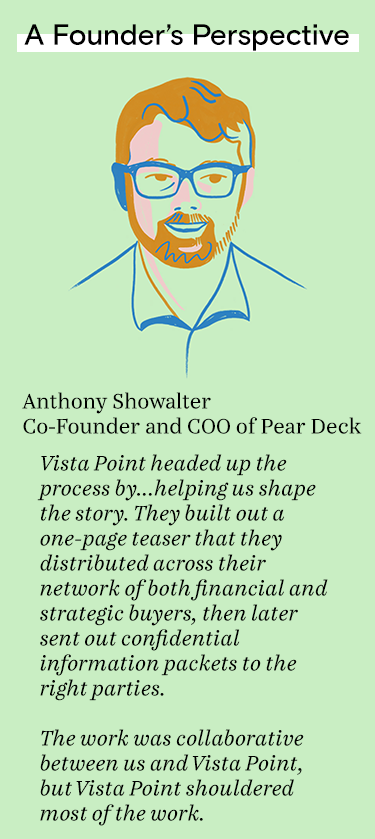 A Founder's Perspective

Anthony Showalter
Co-Founder and COO of Pear Deck

Vista Point headed up the process by...helping us shape the story. They built out a one-page teaser that they distributed across their network of both financial and strategic buyers, then later sent out confidential information packets to the right parties.

The work was collaborative between us and Vista Point, but Vista Point shouldered most of the work.